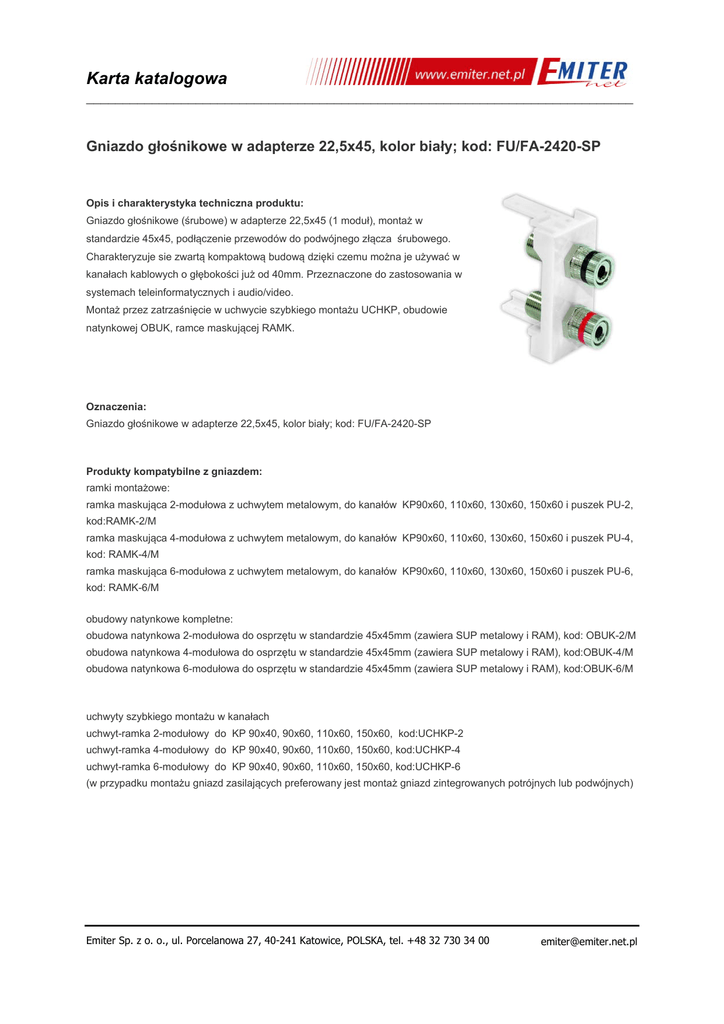 Karta katalogowa

www.emiter.net.pl EMITER net

Gniazdo głośnikowe w adapterze 22,5x45, kolor biały; kod: FU/FA-2420-SP

Opis i charakterystyka techniczna produktu:
Gniazdo głośnikowe (śrubowe) w adapterze 22,5x45 (1 moduł), montaż w standardzie 45x45, podłączenie przewodów do podwójnego złącza śrubowego. Charakteryzuje sie zwartą kompaktową budową dzięki czemu można je używać w kanałach kablowych o głębokości już od 40mm. Przeznaczone do zastosowania w systemach teleinformatycznych i audio/video.
Montaż przez zatrzaśnięcie w uchwycie szybkiego montażu UCHKP, obudowie natynkowej OBUK, ramce maskującej RAMK.

Oznaczenia:
Gniazdo głośnikowe w adapterze 22,5x45, kolor biały; kod: FU/FA-2420-SP

Produkty kompatybilne z gniazdem:
ramki montażowe:
ramka maskująca 2-modułowa z uchwytem metalowym, do kanałów KP90x60, 110x60, 130x60, 150x60 i puszek PU-2, kod:RAMK-2/M
ramka maskująca 4-modułowa z uchwytem metalowym, do kanałów KP90x60, 110x60, 130x60, 150x60 i puszek PU-4, kod: RAMK-4/M
ramka maskująca 6-modułowa z uchwytem metalowym, do kanałów KP90x60, 110x60, 130x60, 150x60 i puszek PU-6, kod: RAMK-6/M

obudowy natynkowe kompletne:
obudowa natynkowa 2-modułowa do osprzętu w standardzie 45x45mm (zawiera SUP metalowy i RAM), kod: OBUK-2/M
obudowa natynkowa 4-modułowa do osprzętu w standardzie 45x45mm (zawiera SUP metalowy i RAM), kod:OBUK-4/M
obudowa natynkowa 6-modułowa do osprzętu w standardzie 45x45mm (zawiera SUP metalowy i RAM), kod:OBUK-6/M

uchwyty szybkiego montażu w kanałach
uchwyt-ramka 2-modułowy do KP 90x40, 90x60, 110x60, 150x60, kod:UCHKP-2
uchwyt-ramka 4-modułowy do KP 90x40, 90x60, 110x60, 150x60, kod:UCHKP-4
uchwyt-ramka 6-modułowy do KP 90x40, 90x60, 110x60, 150x60, kod:UCHKP-6
(w przypadku montażu gniazd zasilających preferowany jest montaż gniazd zintegrowanych potrójnych lub podwójnych)

Emiter Sp. z o. o., ul. Porcelanowa 27, 40-241 Katowice, POLSKA, tel. +48 32 730 34 00 emiter@emiter.net.pl